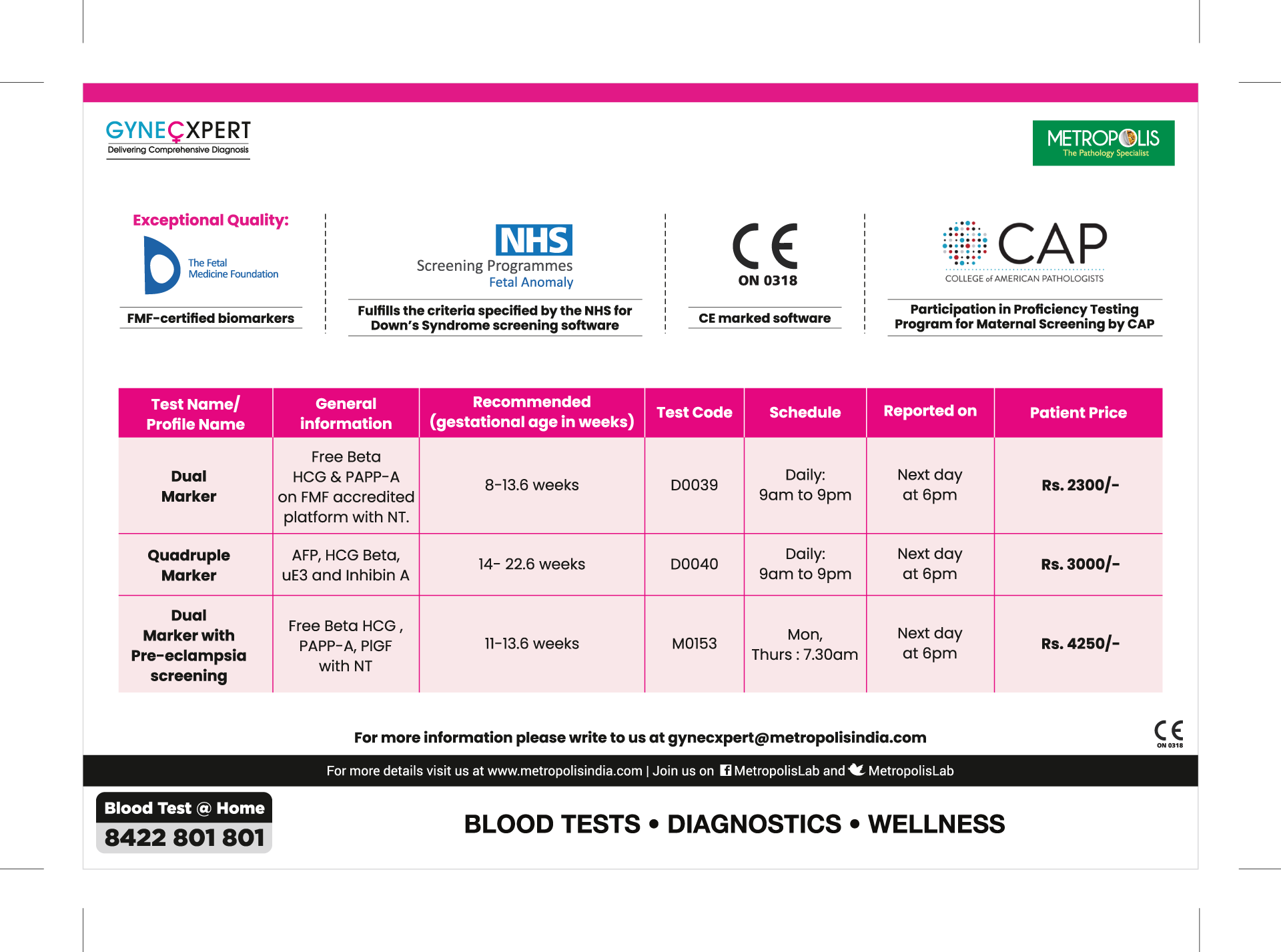 GYNECXPERT
Delivering Comprehensive Diagnosis

METROPOLIS
The Pathology Specialist

Exceptional Quality:

The Fetal Medicine Foundation

FMF-certified biomarkers

NHS
Screening Programmes
Fetal Anomaly

Fulfills the criteria specified by the NHS for Down's Syndrome screening software

CE
ON 0318

CE marked software

CAP
COLLEGE of AMERICAN PATHOLOGISTS

Participation in Proficiency Testing Program for Maternal Screening by CAP

| Test Name/ Profile Name | General information | Recommended (gestational age in weeks) | Test Code | Schedule | Reported on | Patient Price |
|---|---|---|---|---|---|---|
| Dual Marker | Free Beta HCG & PAPP-A on FMF accredited platform with NT. | 8-13.6 weeks | D0039 | Daily: 9am to 9pm | Next day at 6pm | Rs. 2300/- |
| Quadruple Marker | AFP, HCG Beta, uE3 and Inhibin A | 14- 22.6 weeks | D0040 | Daily: 9am to 9pm | Next day at 6pm | Rs. 3000/- |
| Dual Marker with Pre-eclampsia screening | Free Beta HCG , PAPP-A, PIGF with NT | 11-13.6 weeks | M0153 | Mon, Thurs : 7.30am | Next day at 6pm | Rs. 4250/- |

For more information please write to us at gynecxpert@metropolisindia.com

CE
ON 0318

For more details visit us at www.metropolisindia.com | Join us on MetropolisLab and MetropolisLab

Blood Test @ Home
8422 801 801

BLOOD TESTS • DIAGNOSTICS • WELLNESS